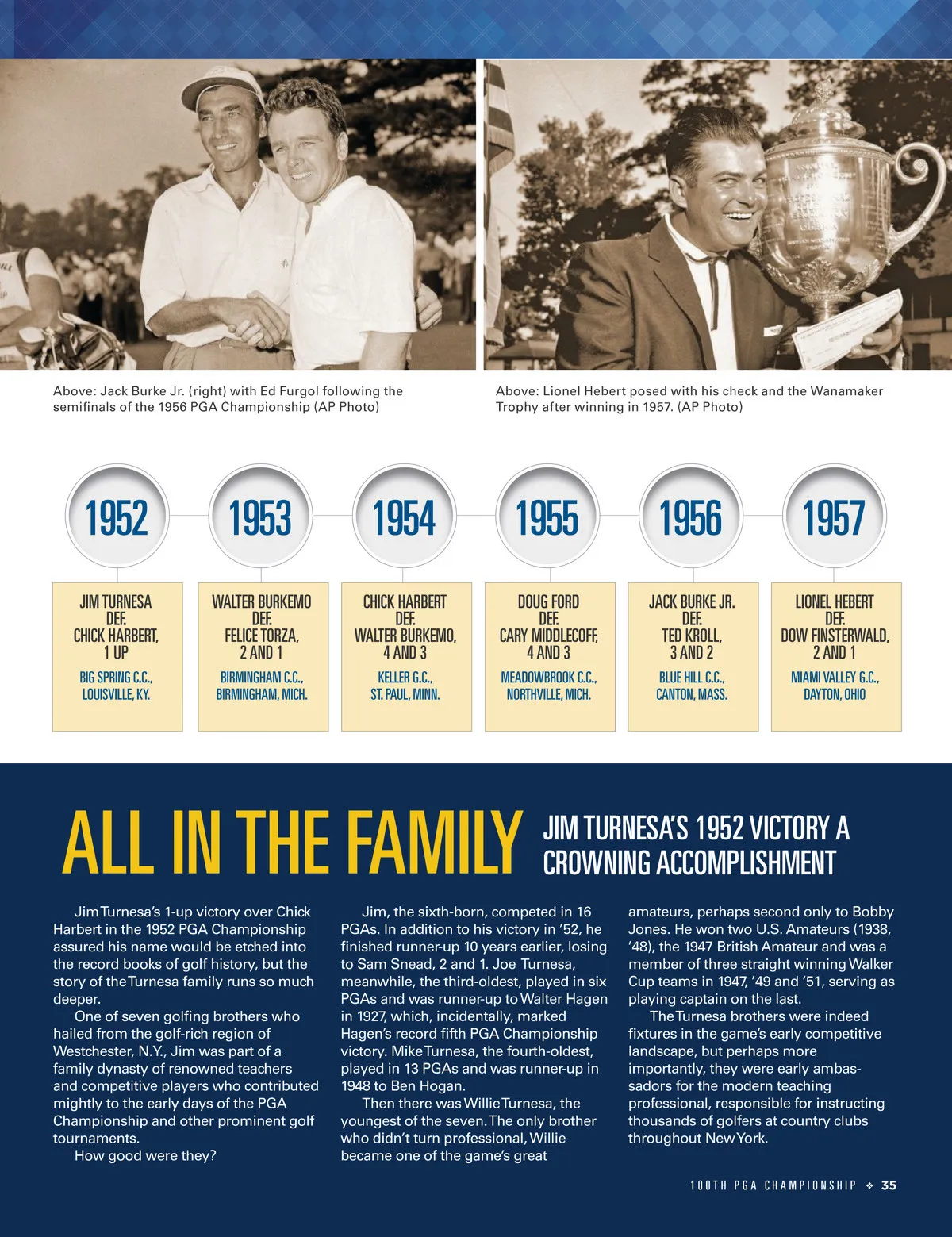 Above: Jack Burke Jr. (right) with Ed Furgol following the semifinals of the 1956 PGA Championship (AP Photo)

Above: Lionel Hebert posed with his check and the Wanamaker Trophy after winning in 1957. (AP Photo)

1952

JIM TURNESA
DEF.
CHICK HARBERT,
1 UP

BIG SPRING C.C.,
LOUISVILLE, KY.

1953

WALTER BURKEMO
DEF.
FELICE TORZA,
2 AND 1

BIRMINGHAM C.C.,
BIRMINGHAM, MICH.

1954

CHICK HARBERT
DEF.
WALTER BURKEMO,
4 AND 3

KELLER G.C.,
ST. PAUL, MINN.

1955

DOUG FORD
DEF.
CARY MIDDLECOFF,
4 AND 3

MEADOWBROOK C.C.,
NORTHVILLE, MICH.

1956

JACK BURKE JR.
DEF.
TED KROLL,
3 AND 2

BLUE HILL C.C.,
CANTON, MASS.

1957

LIONEL HEBERT
DEF.
DOW FINSTERWALD,
2 AND 1

MIAMI VALLEY G.C.,
DAYTON, OHIO

ALL IN THE FAMILY

JIM TURNESA'S 1952 VICTORY A CROWNING ACCOMPLISHMENT

Jim Turnesa's 1-up victory over Chick Harbert in the 1952 PGA Championship assured his name would be etched into the record books of golf history, but the story of the Turnesa family runs so much deeper.

One of seven golfing brothers who hailed from the golf-rich region of Westchester, N.Y., Jim was part of a family dynasty of renowned teachers and competitive players who contributed mightly to the early days of the PGA Championship and other prominent golf tournaments.

How good were they?

Jim, the sixth-born, competed in 16 PGAs. In addition to his victory in '52, he finished runner-up 10 years earlier, losing to Sam Snead, 2 and 1. Joe Turnesa, meanwhile, the third-oldest, played in six PGAs and was runner-up to Walter Hagen in 1927, which, incidentally, marked Hagen's record fifth PGA Championship victory. Mike Turnesa, the fourth-oldest, played in 13 PGAs and was runner-up in 1948 to Ben Hogan.

Then there was Willie Turnesa, the youngest of the seven. The only brother who didn't turn professional, Willie became one of the game's great amateurs, perhaps second only to Bobby Jones. He won two U.S. Amateurs (1938, '48), the 1947 British Amateur and was a member of three straight winning Walker Cup teams in 1947, '49 and '51, serving as playing captain on the last.

The Turnesa brothers were indeed fixtures in the game's early competitive landscape, but perhaps more importantly, they were early ambassadors for the modern teaching professional, responsible for instructing thousands of golfers at country clubs throughout New York.

100TH PGA CHAMPIONSHIP ❖ 35